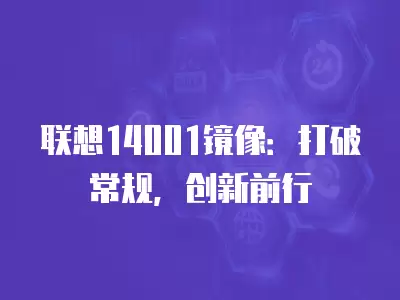 联想14001镜像：打破常规，创新前行